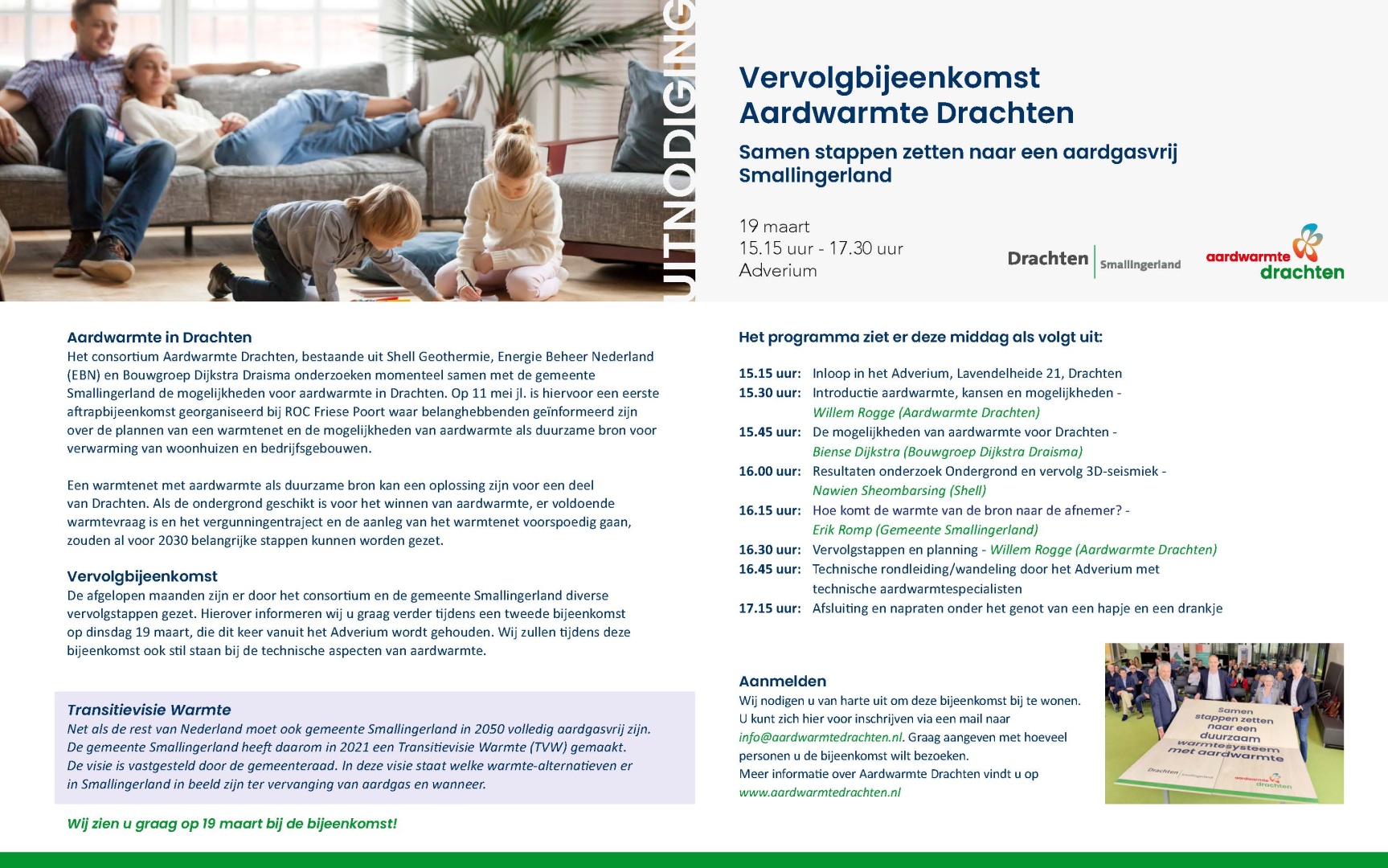 UITNODIGING

Vervolgbijeenkomst Aardwarmte Drachten

Samen stappen zetten naar een aardgasvrij Smallingerland

19 maart
15.15 uur - 17.30 uur
Adverium

Drachten | Smallingerland

aardwarmte drachten

Aardwarmte in Drachten
Het consortium Aardwarmte Drachten, bestaande uit Shell Geothermie, Energie Beheer Nederland (EBN) en Bouwgroep Dijkstra Draisma onderzoeken momenteel samen met de gemeente Smallingerland de mogelijkheden voor aardwarmte in Drachten. Op 11 mei jl. is hiervoor een eerste aftrapbijeenkomst georganiseerd bij ROC Friese Poort waar belanghebbenden geïnformeerd zijn over de plannen van een warmtenet en de mogelijkheden van aardwarmte als duurzame bron voor verwarming van woonhuizen en bedrijfsgebouwen.

Een warmtenet met aardwarmte als duurzame bron kan een oplossing zijn voor een deel van Drachten. Als de ondergrond geschikt is voor het winnen van aardwarmte, er voldoende warmtevraag is en het vergunningentraject en de aanleg van het warmtenet voorspoedig gaan, zouden al voor 2030 belangrijke stappen kunnen worden gezet.

Vervolgbijeenkomst
De afgelopen maanden zijn er door het consortium en de gemeente Smallingerland diverse vervolgstappen gezet. Hierover informeren wij u graag verder tijdens een tweede bijeenkomst op dinsdag 19 maart, die dit keer vanuit het Adverium wordt gehouden. Wij zullen tijdens deze bijeenkomst ook stil staan bij de technische aspecten van aardwarmte.

Transitievisie Warmte
Net als de rest van Nederland moet ook gemeente Smallingerland in 2050 volledig aardgasvrij zijn. De gemeente Smallingerland heeft daarom in 2021 een Transitievisie Warmte (TVW) gemaakt. De visie is vastgesteld door de gemeenteraad. In deze visie staat welke warmte-alternatieven er in Smallingerland in beeld zijn ter vervanging van aardgas en wanneer.

Wij zien u graag op 19 maart bij de bijeenkomst!

Het programma ziet er deze middag als volgt uit:

15.15 uur: Inloop in het Adverium, Lavendelheide 21, Drachten
15.30 uur: Introductie aardwarmte, kansen en mogelijkheden - Willem Rogge (Aardwarmte Drachten)
15.45 uur: De mogelijkheden van aardwarmte voor Drachten - Biense Dijkstra (Bouwgroep Dijkstra Draisma)
16.00 uur: Resultaten onderzoek Ondergrond en vervolg 3D-seismiek - Nawien Sheombarsing (Shell)
16.15 uur: Hoe komt de warmte van de bron naar de afnemer? - Erik Romp (Gemeente Smallingerland)
16.30 uur: Vervolgstappen en planning - Willem Rogge (Aardwarmte Drachten)
16.45 uur: Technische rondleiding/wandeling door het Adverium met technische aardwarmtespecialisten
17.15 uur: Afsluiting en napraten onder het genot van een hapje en een drankje

Aanmelden
Wij nodigen u van harte uit om deze bijeenkomst bij te wonen. U kunt zich hier voor inschrijven via een mail naar info@aardwarmtedrachten.nl. Graag aangeven met hoeveel personen u de bijeenkomst wilt bezoeken.
Meer informatie over Aardwarmte Drachten vindt u op www.aardwarmtedrachten.nl

Samen stappen zetten naar een duurzaam warmtesysteem met aardwarmte
Drachten | Smallingerland
aardwarmte drachten